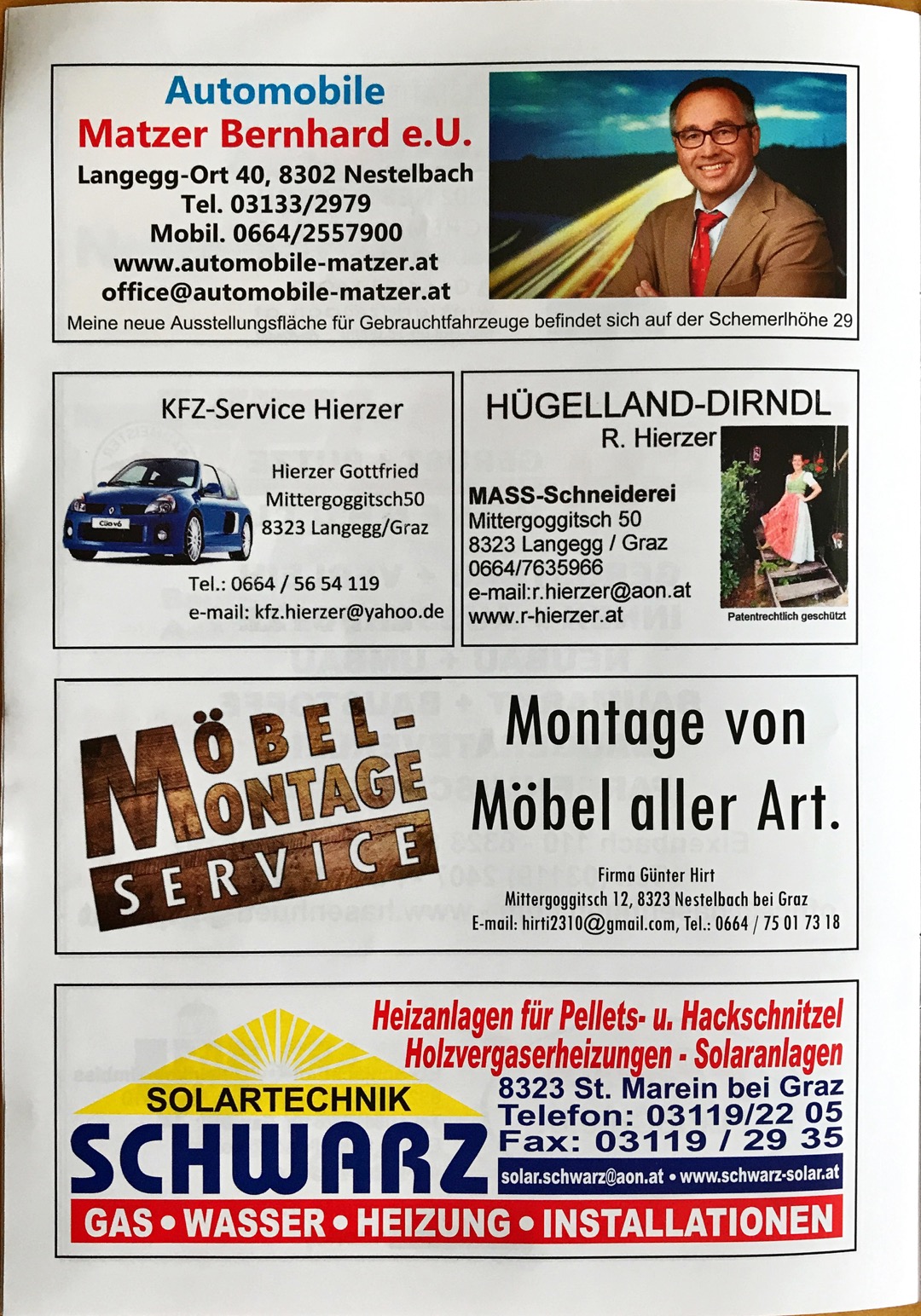 Automobile
Matzer Bernhard e.U.
Langegg-Ort 40, 8302 Nestelbach
Tel. 03133/2979
Mobil. 0664/2557900
www.automobile-matzer.at
office@automobile-matzer.at
Meine neue Ausstellungsfläche für Gebrauchtfahrzeuge befindet sich auf der Schemerlhöhe 29

KFZ-Service Hierzer
Clio v6
Hierzer Gottfried
Mittergoggitsch50
8323 Langegg/Graz
Tel.: 0664 / 56 54 119
e-mail: kfz.hierzer@yahoo.de

HÜGELLAND-DIRNDL
R. Hierzer
MASS-Schneiderei
Mittergoggitsch 50
8323 Langegg / Graz
0664/7635966
e-mail:r.hierzer@aon.at
www.r-hierzer.at
Patentrechtlich geschützt

MÖBEL-MONTAGE SERVICE
Montage von Möbel aller Art.
Firma Günter Hirt
Mittergoggitsch 12, 8323 Nestelbach bei Graz
E-mail: hirti2310@gmail.com, Tel.: 0664 / 75 01 73 18

Heizanlagen für Pellets- u. Hackschnitzel
Holzvergaserheizungen - Solaranlagen
SOLARTECHNIK
SCHWARZ
8323 St. Marein bei Graz
Telefon: 03119/22 05
Fax: 03119 / 29 35
solar.schwarz@aon.at • www.schwarz-solar.at
GAS • WASSER • HEIZUNG • INSTALLATIONEN